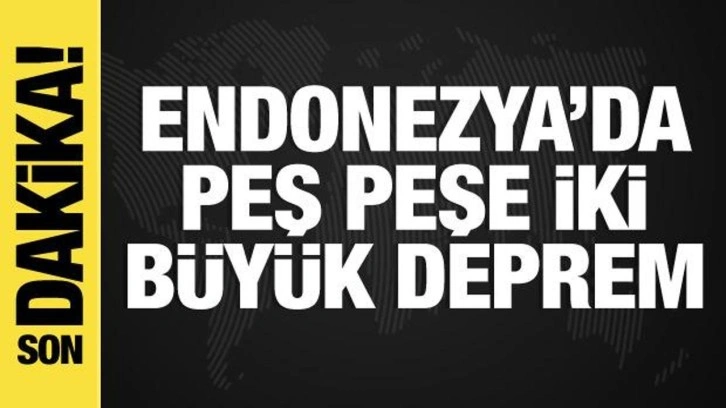 SON DAKİKA!

ENDONEZYA'DA PEŞ PEŞE İKİ BÜYÜK DEPREM